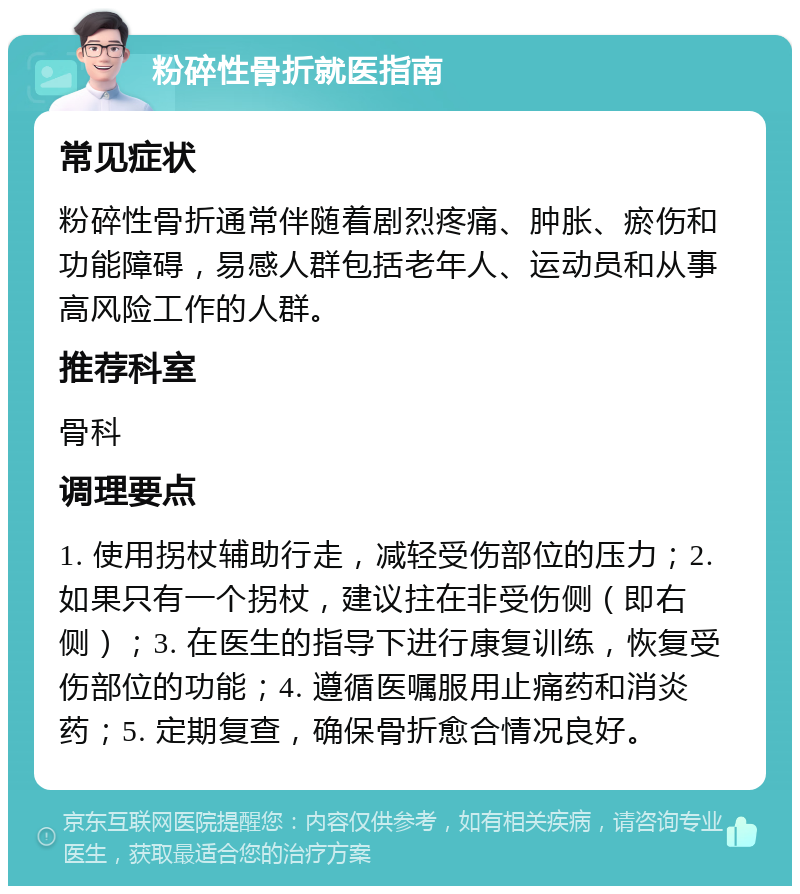 粉碎性骨折就医指南

常见症状

粉碎性骨折通常伴随着剧烈疼痛、肿胀、瘀伤和功能障碍，易感人群包括老年人、运动员和从事高风险工作的人群。

推荐科室

骨科

调理要点

1. 使用拐杖辅助行走，减轻受伤部位的压力；2. 如果只有一个拐杖，建议拄在非受伤侧（即右侧）；3. 在医生的指导下进行康复训练，恢复受伤部位的功能；4. 遵循医嘱服用止痛药和消炎药；5. 定期复查，确保骨折愈合情况良好。

京东互联网医院提醒您：内容仅供参考，如有相关疾病，请咨询专业医生，获取最适合您的治疗方案